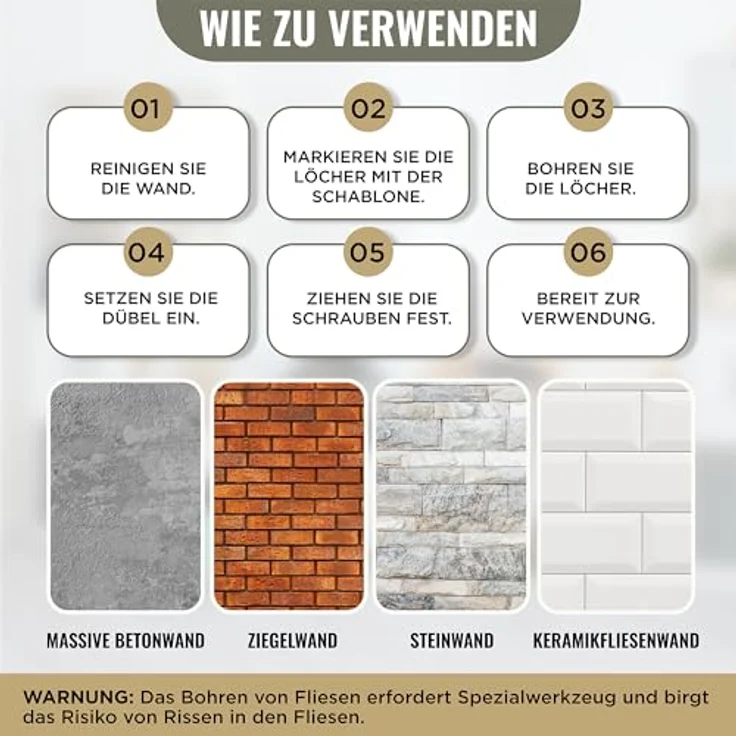 WIE ZU VERWENDEN

01
REINIGEN SIE DIE WAND.

02
MARKIEREN SIE DIE LÖCHER MIT DER SCHABLONE.

03
BOHREN SIE DIE LÖCHER.

04
SETZEN SIE DIE DÜBEL EIN.

05
ZIEHEN SIE DIE SCHRAUBEN FEST.

06
BEREIT ZUR VERWENDUNG.

MASSIVE BETONWAND

ZIEGELWAND

STEINWAND

KERAMIKFLIESENWAND

WARNUNG: Das Bohren von Fliesen erfordert Spezialwerkzeug und birgt das Risiko von Rissen in den Fliesen.